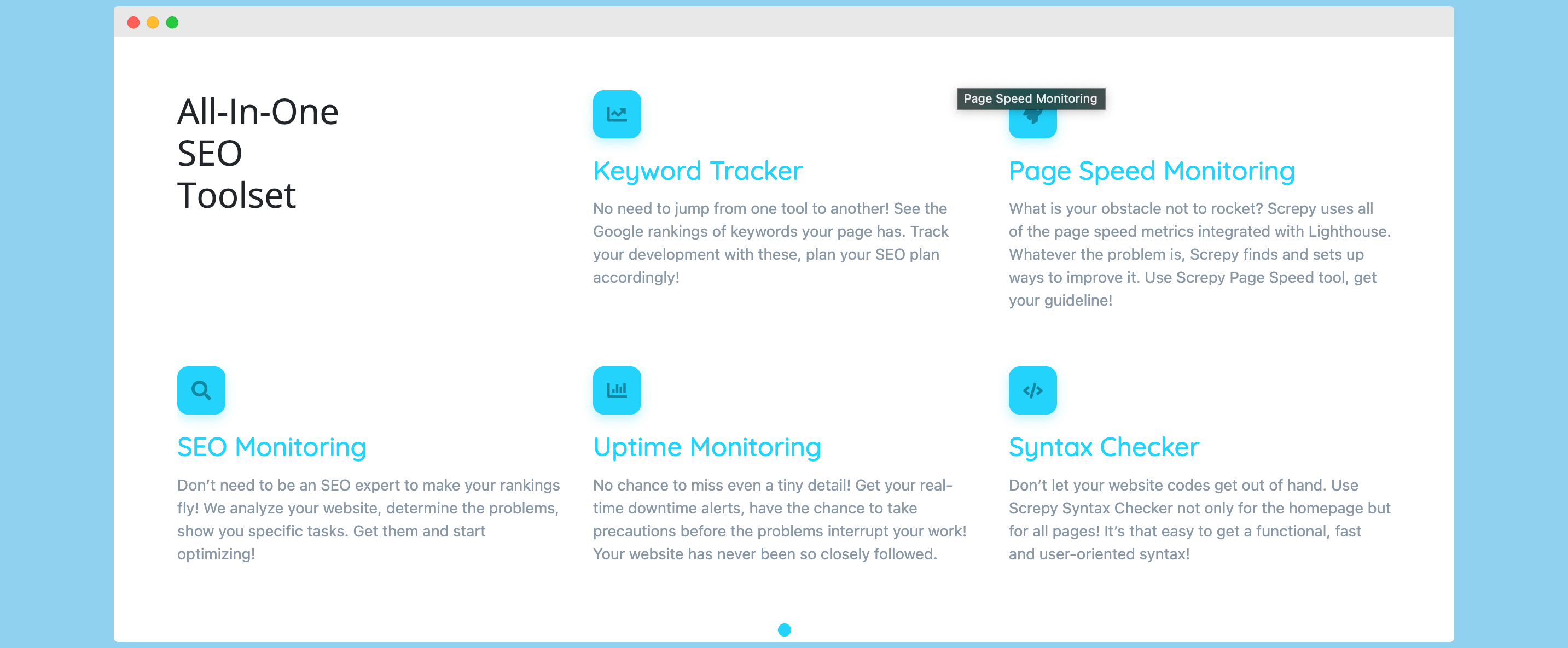 All-In-One
SEO
Toolset

Keyword Tracker

No need to jump from one tool to another! See the Google rankings of keywords your page has. Track your development with these, plan your SEO plan accordingly!

Page Speed Monitoring

Page Speed Monitoring

What is your obstacle not to rocket? Screpy uses all of the page speed metrics integrated with Lighthouse. Whatever the problem is, Screpy finds and sets up ways to improve it. Use Screpy Page Speed tool, get your guideline!

SEO Monitoring

Don't need to be an SEO expert to make your rankings fly! We analyze your website, determine the problems, show you specific tasks. Get them and start optimizing!

Uptime Monitoring

No chance to miss even a tiny detail! Get your real-time downtime alerts, have the chance to take precautions before the problems interrupt your work! Your website has never been so closely followed.

Syntax Checker

Don't let your website codes get out of hand. Use Screpy Syntax Checker not only for the homepage but for all pages! It's that easy to get a functional, fast and user-oriented syntax!